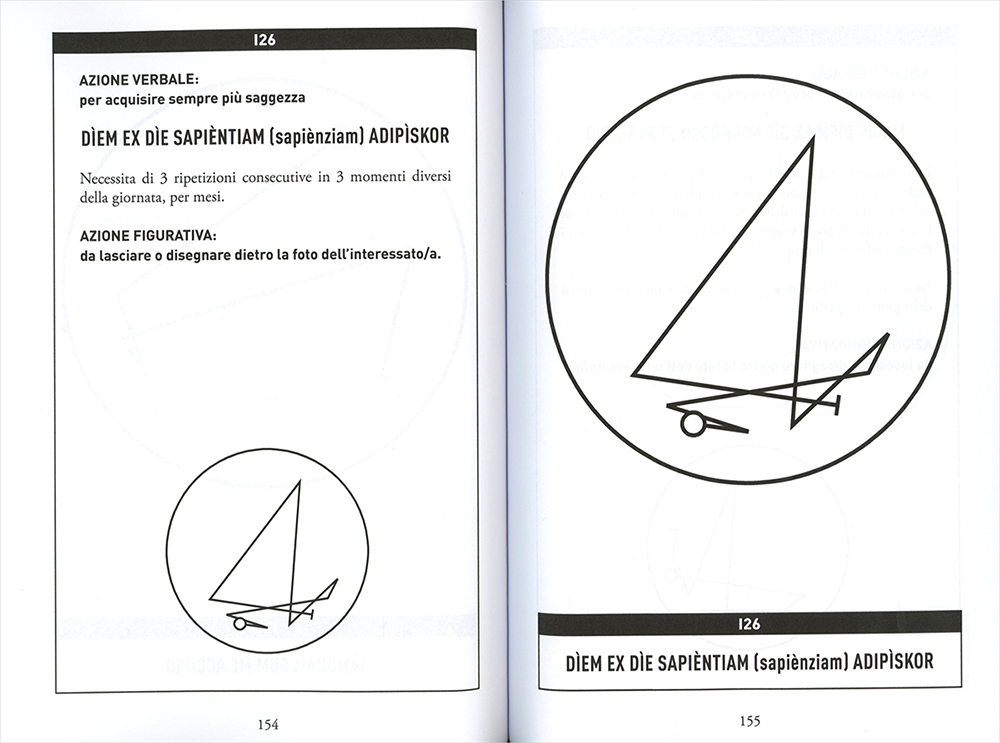 126

AZIONE VERBALE:
per acquisire sempre più saggezza

DÌEM EX DÌE SAPIÈNTIAM (sapiènziam) ADIPÌSKOR

Necessita di 3 ripetizioni consecutive in 3 momenti diversi della giornata, per mesi.

AZIONE FIGURATIVA:
da lasciare o disegnare dietro la foto dell'interessato/a.

154

126

DÌEM EX DÌE SAPIÈNTIAM (sapiènziam) ADIPÌSKOR

155